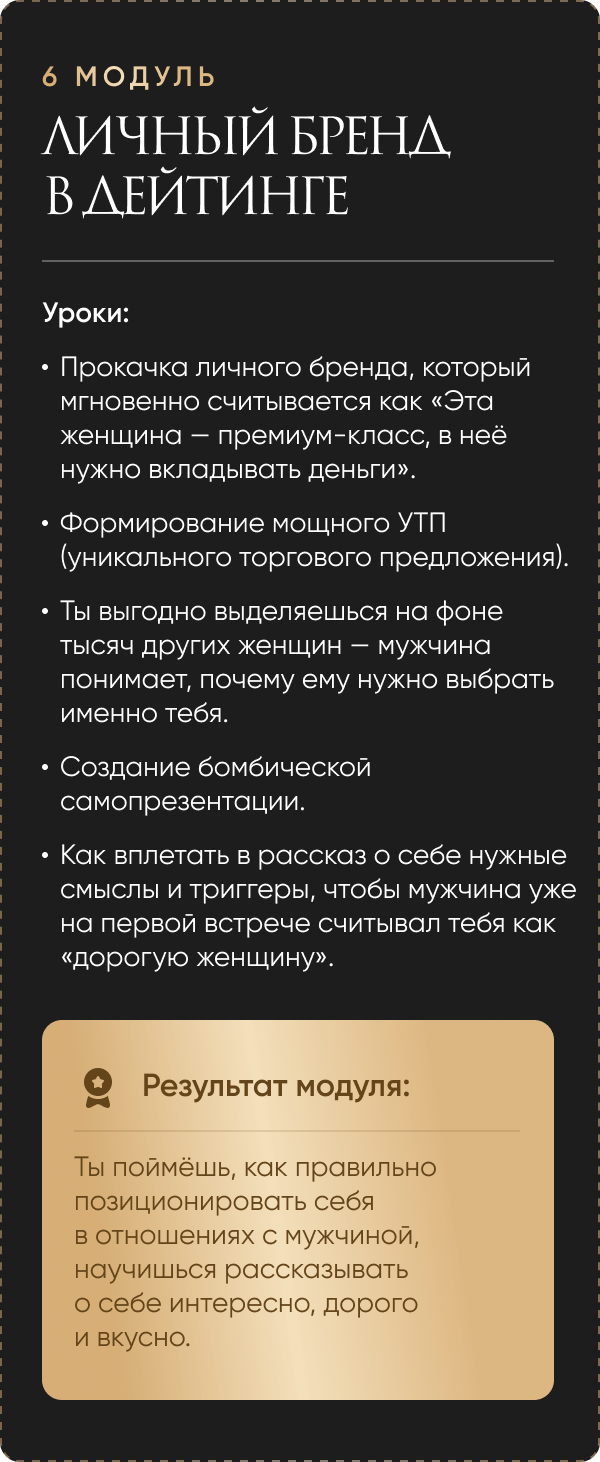 6 МОДУЛЬ

ЛИЧНЫЙ БРЕНД В ДЕЙТИНГЕ

Уроки:

• Прокачка личного бренда, который мгновенно считывается как «Эта женщина — премиум-класс, в неё нужно вкладывать деньги».

• Формирование мощного УТП (уникального торгового предложения).

• Ты выгодно выделяешься на фоне тысяч других женщин — мужчина понимает, почему ему нужно выбрать именно тебя.

• Создание бомбической самопрезентации.

• Как вплетать в рассказ о себе нужные смыслы и триггеры, чтобы мужчина уже на первой встрече считывал тебя как «дорогую женщину».

Результат модуля:

Ты поймёшь, как правильно позиционировать себя в отношениях с мужчиной, научишься рассказывать о себе интересно, дорого и вкусно.